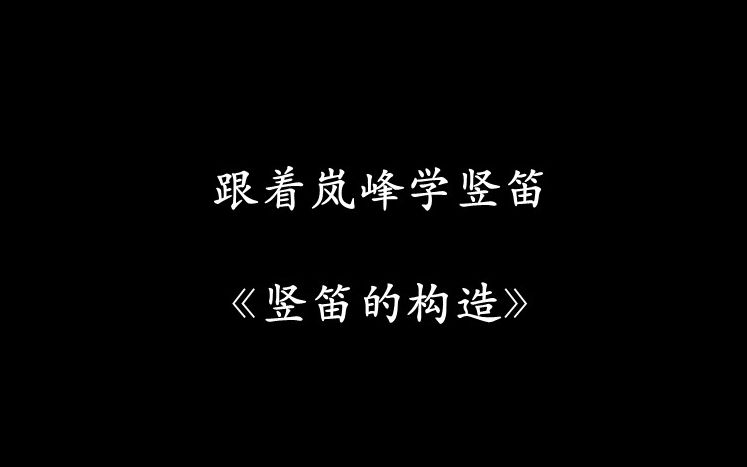 跟着岚峰学竖笛

《竖笛的构造》